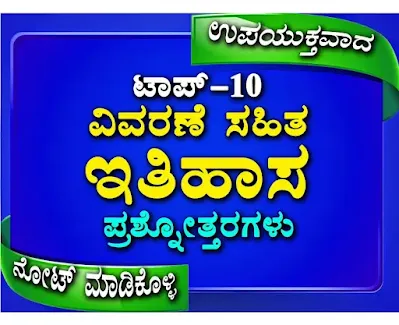 ಉಪಯುಕ್ತವಾದ

ಟಾಪ್–10
ವಿವರಣೆ ಸಹಿತ
ಇತಿಹಾಸ
ಪ್ರಶ್ನೋತ್ತರಗಳು

ನೋಟ್ ಮಾಡಿಕೊಳ್ಳಿ